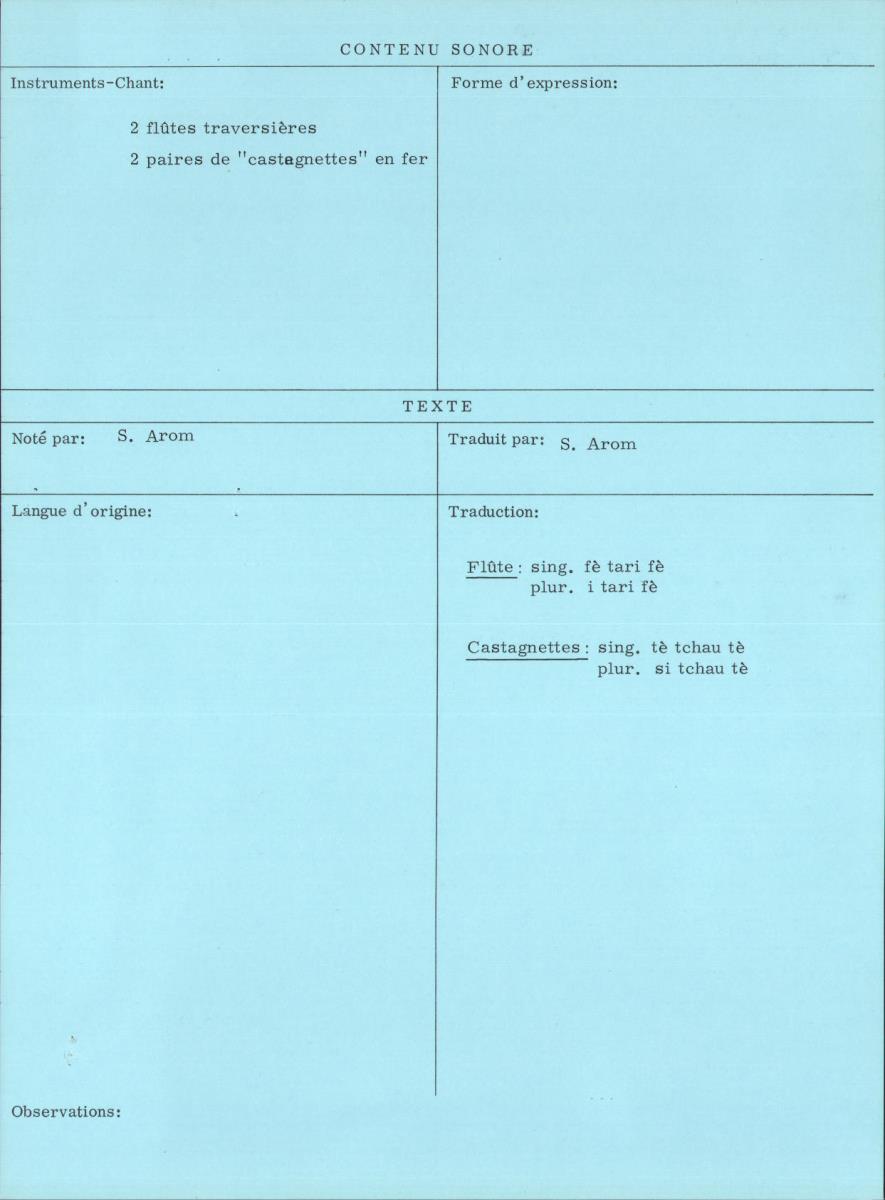 CONTENU SONORE

Instruments-Chant:

2 flûtes traversières

2 paires de "castagnettes" en fer

Forme d'expression:

TEXTE

Noté par: S. Arom

Traduit par: S. Arom

Langue d'origine:

Traduction:

Flûte : sing. fè tari fè
plur. i tari fè

Castagnettes : sing. tè tchau tè
plur. si tchau tè

Observations: